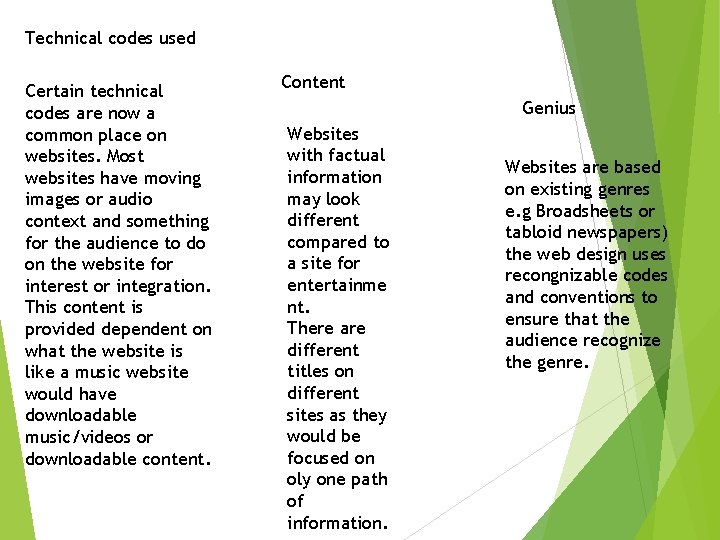 Technical codes used

Certain technical codes are now a common place on websites. Most websites have moving images or audio context and something for the audience to do on the website for interest or integration. This content is provided dependent on what the website is like a music website would have downloadable music/videos or downloadable content.

Content

Websites with factual information may look different compared to a site for entertainment.
There are different titles on different sites as they would be focused on oly one path of information.

Genius

Websites are based on existing genres e.g Broadsheets or tabloid newspapers) the web design uses recongnizable codes and conventions to ensure that the audience recognize the genre.